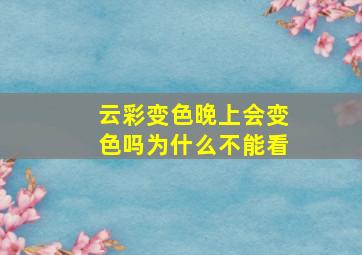 云彩变色晚上会变色吗为什么不能看